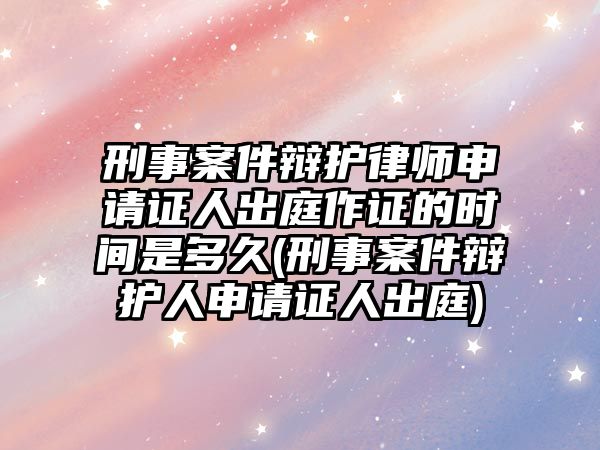 刑事案件辩护律师申请证人出庭作证的时间是多久(刑事案件辩护人申请证人出庭)